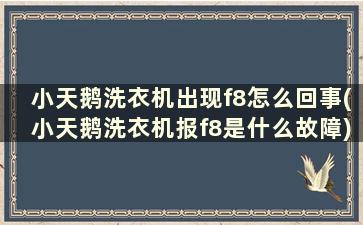 小天鹅洗衣机出现f8怎么回事(小天鹅洗衣机报f8是什么故障)